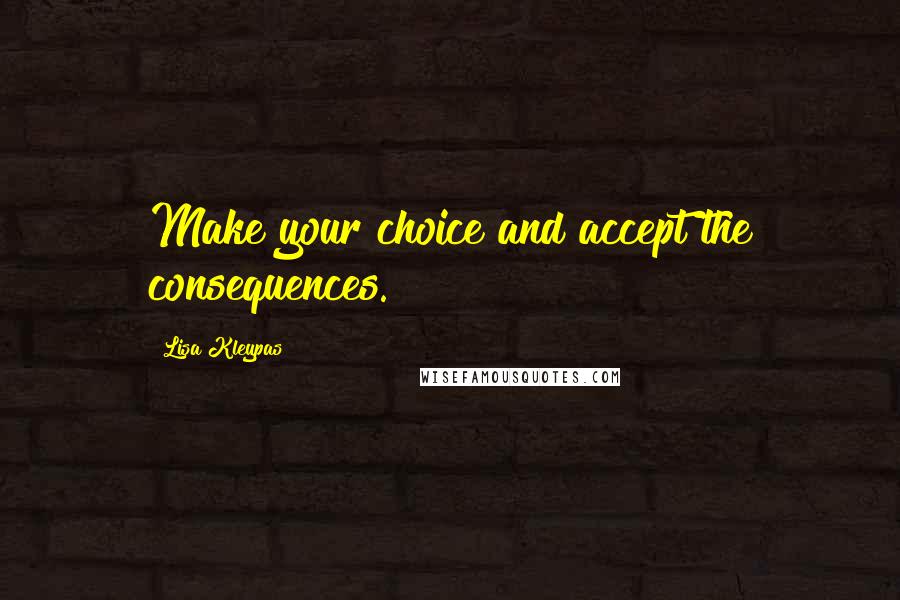 Make your choice and accept the consequences.

Lisa Kleypas

WISEFAMOUSQUOTES.COM